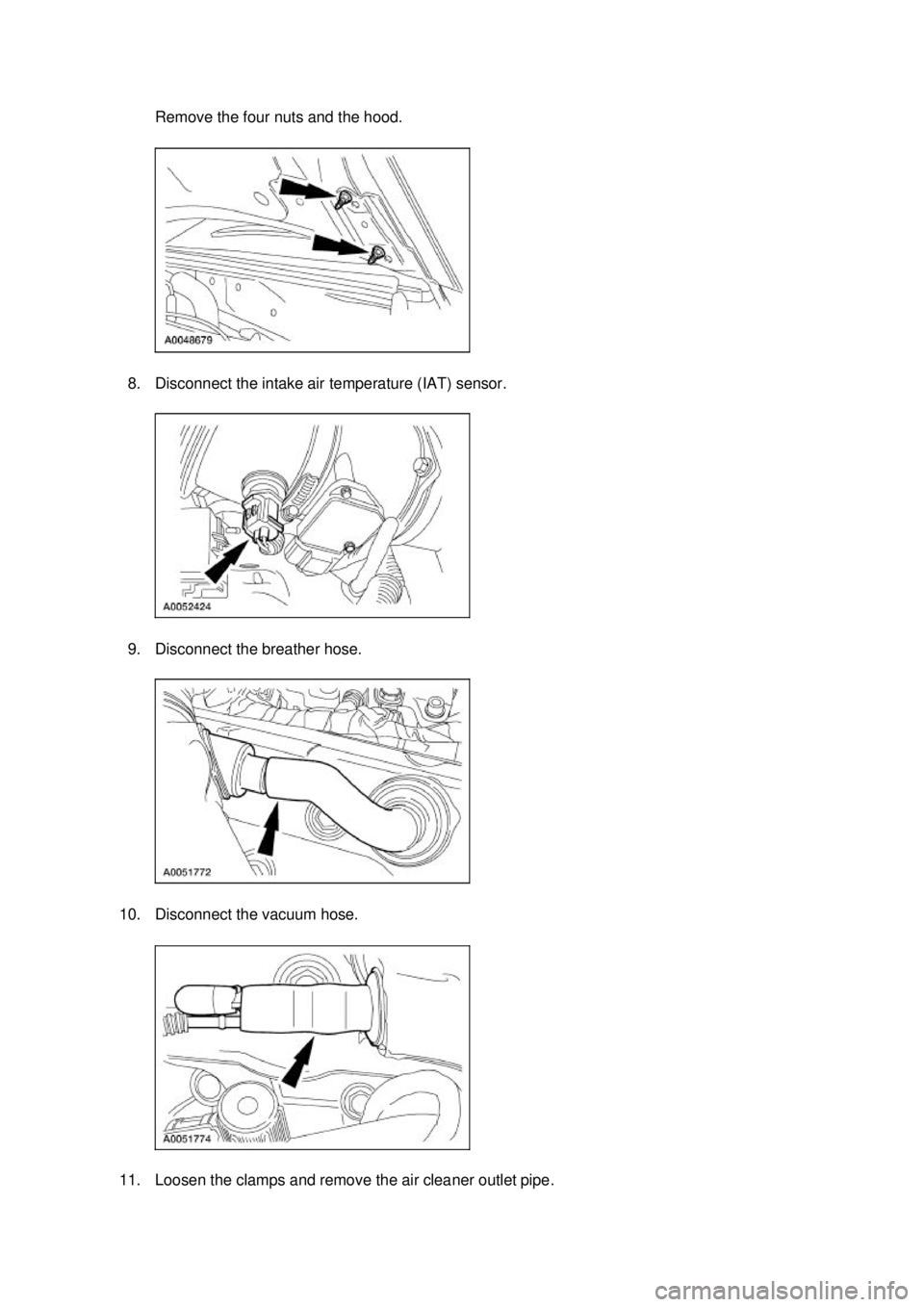 Remove the four nuts and the hood.

A0048679

8. Disconnect the intake air temperature (IAT) sensor.

A0052424

9. Disconnect the breather hose.

A0051772

10. Disconnect the vacuum hose.

A0051774

11. Loosen the clamps and remove the air cleaner outlet pipe.

carmanualsonline.info